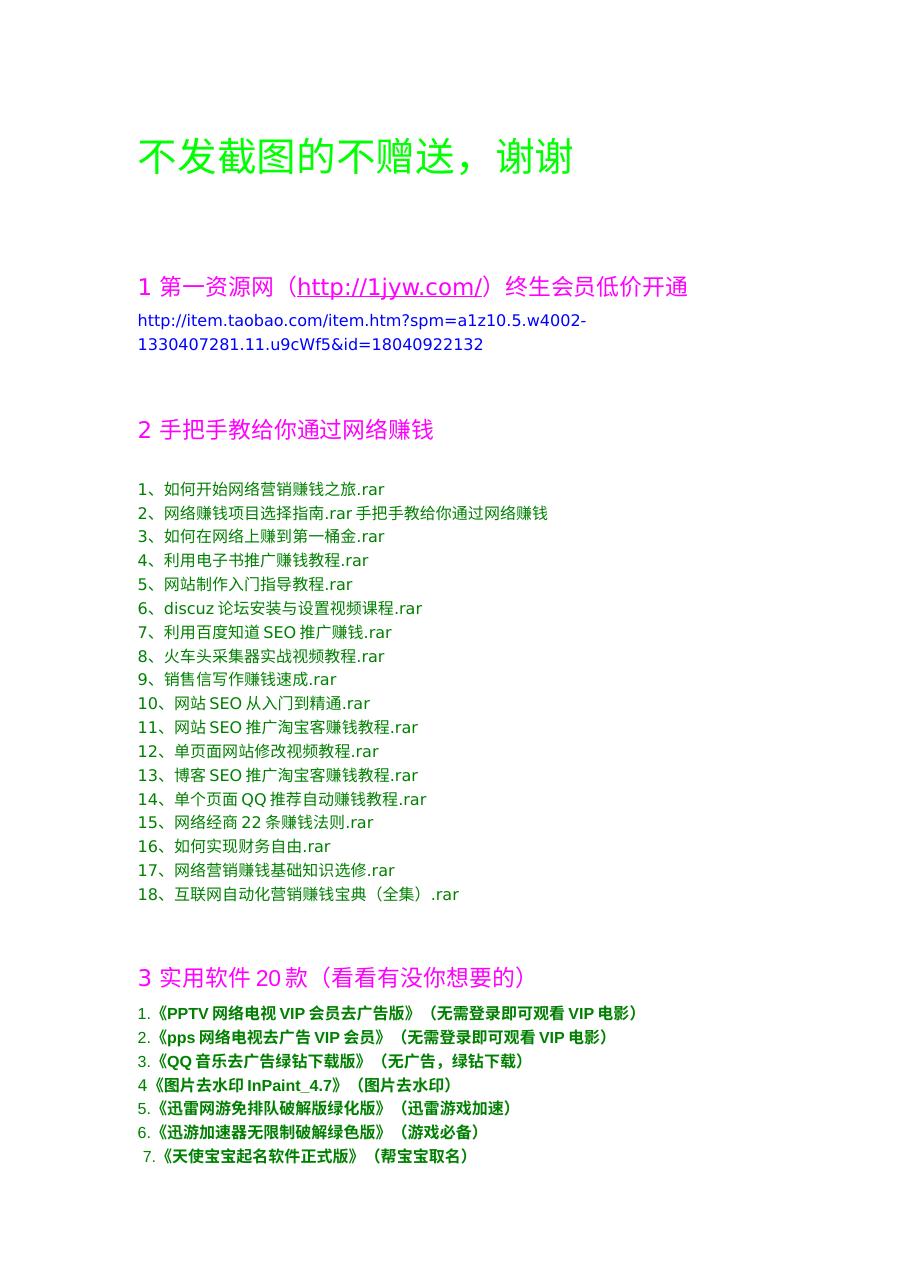 不发截图的不赠送，谢谢

1 第一资源网（http://1jyw.com/）终生会员低价开通

http://item.taobao.com/item.htm?spm=a1z10.5.w4002-1330407281.11.u9cWf5&id=18040922132

2 手把手教给你通过网络赚钱

1、如何开始网络营销赚钱之旅.rar
2、网络赚钱项目选择指南.rar 手把手教给你通过网络赚钱
3、如何在网络上赚到第一桶金.rar
4、利用电子书推广赚钱教程.rar
5、网站制作入门指导教程.rar
6、discuz 论坛安装与设置视频课程.rar
7、利用百度知道 SEO 推广赚钱.rar
8、火车头采集器实战视频教程.rar
9、销售信写作赚钱速成.rar
10、网站 SEO 从入门到精通.rar
11、网站 SEO 推广淘宝客赚钱教程.rar
12、单页面网站修改视频教程.rar
13、博客 SEO 推广淘宝客赚钱教程.rar
14、单个页面 QQ 推荐自动赚钱教程.rar
15、网络经商 22 条赚钱法则.rar
16、如何实现财务自由.rar
17、网络营销赚钱基础知识选修.rar
18、互联网自动化营销赚钱宝典（全集）.rar

3 实用软件 20 款（看看有没你想要的）

1.《PPTV 网络电视 VIP 会员去广告版》（无需登录即可观看 VIP 电影）
2.《pps 网络电视去广告 VIP 会员》（无需登录即可观看 VIP 电影）
3.《QQ 音乐去广告绿钻下载版》（无广告，绿钻下载）
4《图片去水印 InPaint_4.7》（图片去水印）
5.《迅雷网游免排队破解版绿化版》（迅雷游戏加速）
6.《迅游加速器无限制破解绿色版》（游戏必备）
7.《天使宝宝起名软件正式版》（帮宝宝取名）